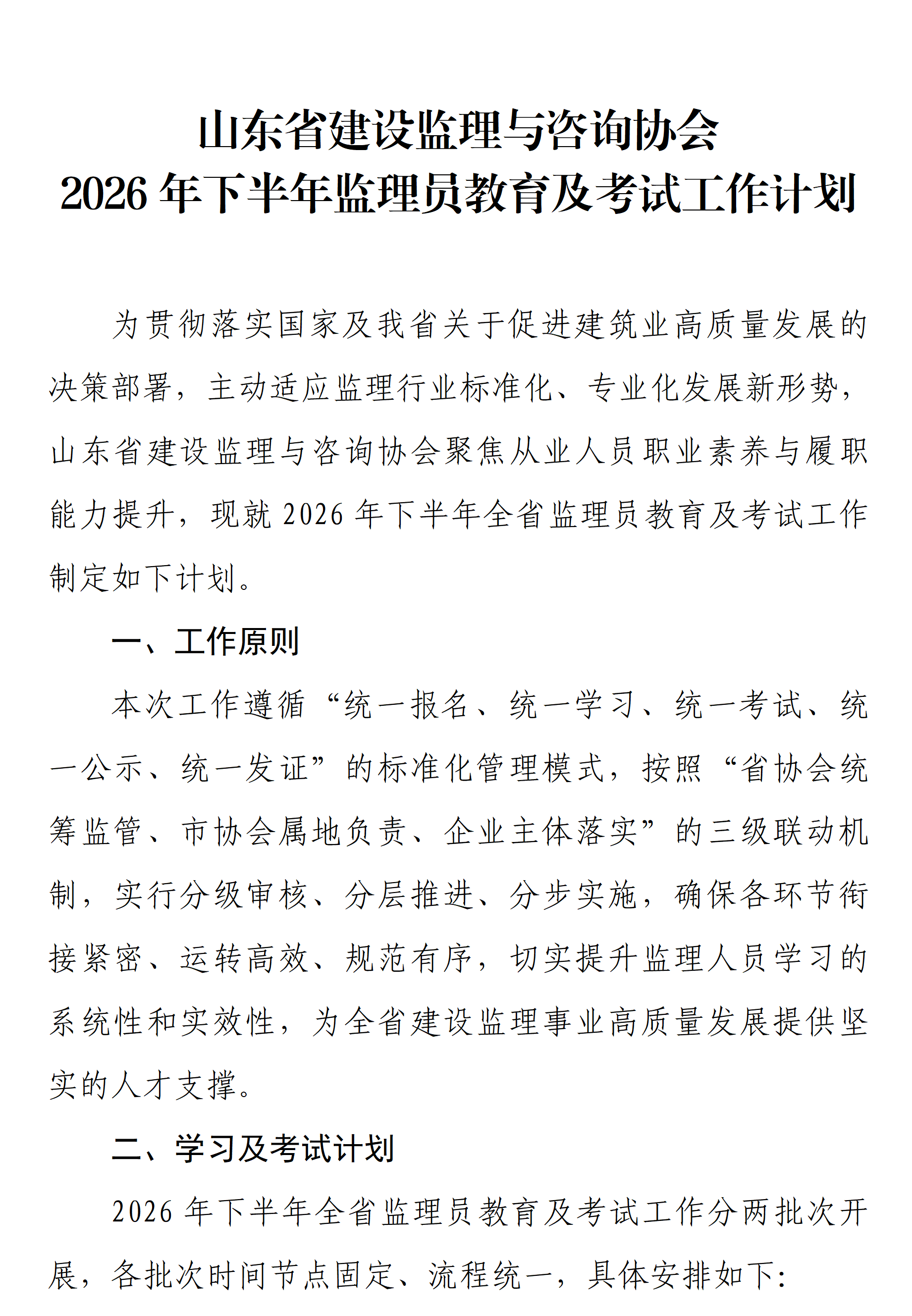 山东省建设监理与咨询协会
2026年下半年监理员教育及考试工作计划

为贯彻落实国家及我省关于促进建筑业高质量发展的决策部署，主动适应监理行业标准化、专业化发展新形势，山东省建设监理与咨询协会聚焦从业人员职业素养与履职能力提升，现就2026年下半年全省监理员教育及考试工作制定如下计划。

一、工作原则

本次工作遵循“统一报名、统一学习、统一考试、统一公示、统一发证”的标准化管理模式，按照“省协会统筹监管、市协会属地负责、企业主体落实”的三级联动机制，实行分级审核、分层推进、分步实施，确保各环节衔接紧密、运转高效、规范有序，切实提升监理人员学习的系统性和实效性，为全省建设监理事业高质量发展提供坚实的人才支撑。

二、学习及考试计划

2026年下半年全省监理员教育及考试工作分两批次开展，各批次时间节点固定、流程统一，具体安排如下: